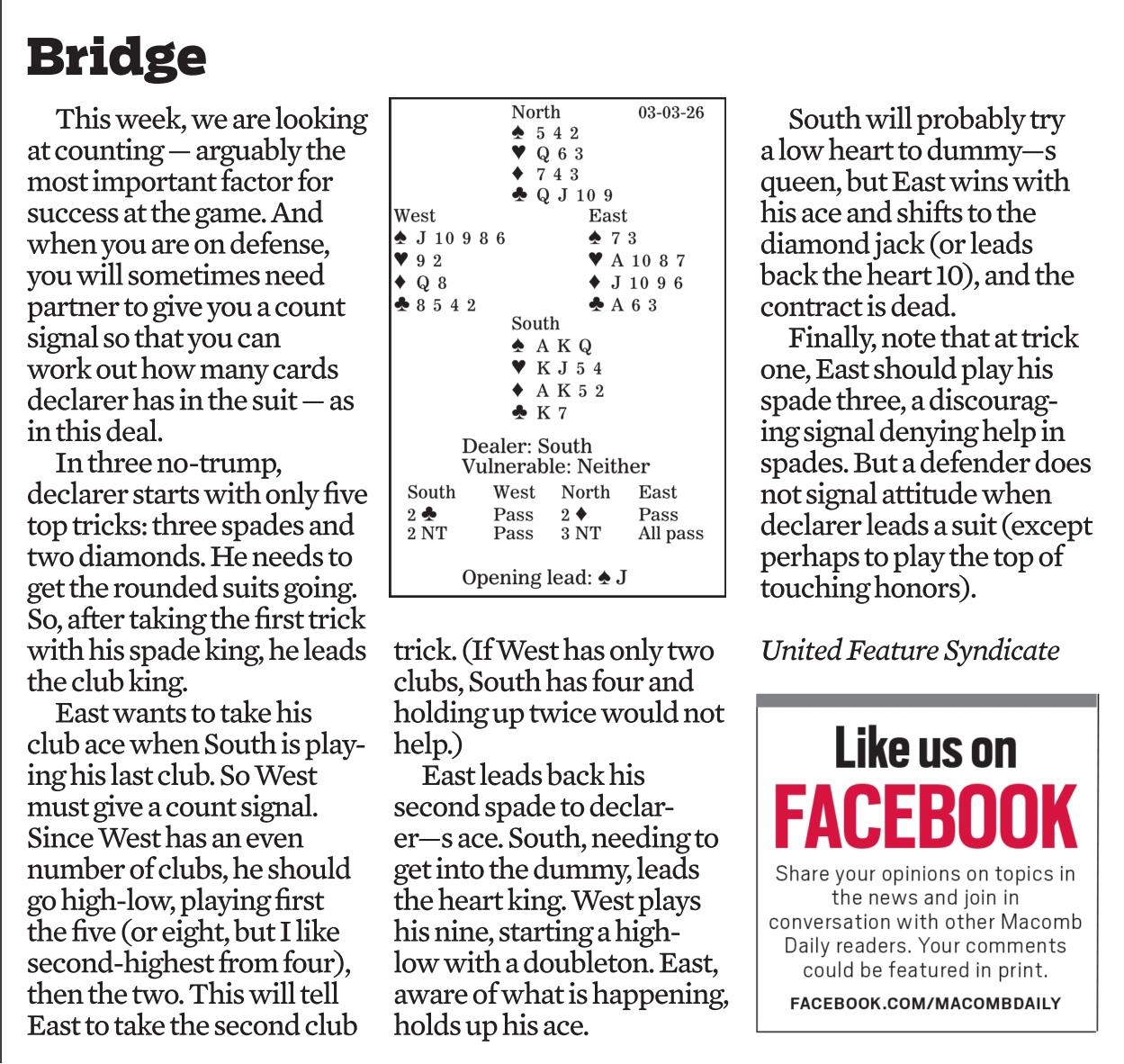 Bridge

This week, we are looking at counting — arguably the most important factor for success at the game. And when you are on defense, you will sometimes need partner to give you a count signal so that you can work out how many cards declarer has in the suit — as in this deal.

In three no-trump, declarer starts with only five top tricks: three spades and two diamonds. He needs to get the rounded suits going. So, after taking the first trick with his spade king, he leads the club king.

East wants to take his club ace when South is playing his last club. So West must give a count signal. Since West has an even number of clubs, he should go high-low, playing first the five (or eight, but I like second-highest from four), then the two. This will tell East to take the second club

North 03-03-26
♠ 5 4 2
♥ Q 6 3
♦ 7 4 3
♣ Q J 10 9

West
♠ J 10 9 8 6
♥ 9 2
♦ Q 8
♣ 8 5 4 2

East
♠ 7 3
♥ A 10 8 7
♦ J 10 9 6
♣ A 6 3

South
♠ A K Q
♥ K J 5 4
♦ A K 5 2
♣ K 7

Dealer: South
Vulnerable: Neither

| South | West | North | East |
|---|---|---|---|
| 2 ♣ | Pass | 2 ♦ | Pass |
| 2 NT | Pass | 3 NT | All pass |

Opening lead: ♠ J

trick. (If West has only two clubs, South has four and holding up twice would not help.)

East leads back his second spade to declarer—s ace. South, needing to get into the dummy, leads the heart king. West plays his nine, starting a high-low with a doubleton. East, aware of what is happening, holds up his ace.

South will probably try a low heart to dummy—s queen, but East wins with his ace and shifts to the diamond jack (or leads back the heart 10), and the contract is dead.

Finally, note that at trick one, East should play his spade three, a discouraging signal denying help in spades. But a defender does not signal attitude when declarer leads a suit (except perhaps to play the top of touching honors).

United Feature Syndicate

Like us on
FACEBOOK
Share your opinions on topics in the news and join in conversation with other Macomb Daily readers. Your comments could be featured in print.
FACEBOOK.COM/MACOMBDAILY